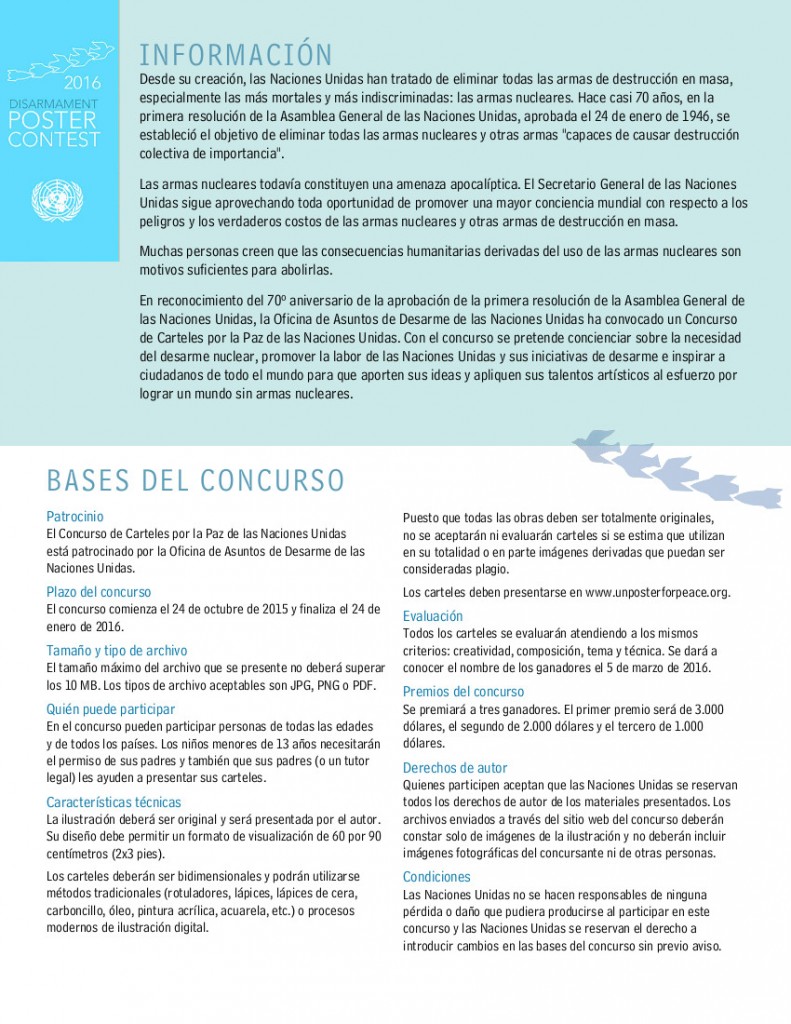 2016
DISARMAMENT
POSTER
CONTEST

INFORMACIÓN

Desde su creación, las Naciones Unidas han tratado de eliminar todas las armas de destrucción en masa, especialmente las más mortales y más indiscriminadas: las armas nucleares. Hace casi 70 años, en la primera resolución de la Asamblea General de las Naciones Unidas, aprobada el 24 de enero de 1946, se estableció el objetivo de eliminar todas las armas nucleares y otras armas "capaces de causar destrucción colectiva de importancia".

Las armas nucleares todavía constituyen una amenaza apocalíptica. El Secretario General de las Naciones Unidas sigue aprovechando toda oportunidad de promover una mayor conciencia mundial con respecto a los peligros y los verdaderos costos de las armas nucleares y otras armas de destrucción en masa.

Muchas personas creen que las consecuencias humanitarias derivadas del uso de las armas nucleares son motivos suficientes para abolirlas.

En reconocimiento del 70º aniversario de la aprobación de la primera resolución de la Asamblea General de las Naciones Unidas, la Oficina de Asuntos de Desarme de las Naciones Unidas ha convocado un Concurso de Carteles por la Paz de las Naciones Unidas. Con el concurso se pretende concienciar sobre la necesidad del desarme nuclear, promover la labor de las Naciones Unidas y sus iniciativas de desarme e inspirar a ciudadanos de todo el mundo para que aporten sus ideas y apliquen sus talentos artísticos al esfuerzo por lograr un mundo sin armas nucleares.

BASES DEL CONCURSO

Patrocinio
El Concurso de Carteles por la Paz de las Naciones Unidas está patrocinado por la Oficina de Asuntos de Desarme de las Naciones Unidas.

Plazo del concurso
El concurso comienza el 24 de octubre de 2015 y finaliza el 24 de enero de 2016.

Tamaño y tipo de archivo
El tamaño máximo del archivo que se presente no deberá superar los 10 MB. Los tipos de archivo aceptables son JPG, PNG o PDF.

Quién puede participar
En el concurso pueden participar personas de todas las edades y de todos los países. Los niños menores de 13 años necesitarán el permiso de sus padres y también que sus padres (o un tutor legal) les ayuden a presentar sus carteles.

Características técnicas
La ilustración deberá ser original y será presentada por el autor. Su diseño debe permitir un formato de visualización de 60 por 90 centímetros (2x3 pies).

Los carteles deberán ser bidimensionales y podrán utilizarse métodos tradicionales (rotuladores, lápices, lápices de cera, carboncillo, óleo, pintura acrílica, acuarela, etc.) o procesos modernos de ilustración digital.

Puesto que todas las obras deben ser totalmente originales, no se aceptarán ni evaluarán carteles si se estima que utilizan en su totalidad o en parte imágenes derivadas que puedan ser consideradas plagio.

Los carteles deben presentarse en www.unposterforpeace.org.

Evaluación
Todos los carteles se evaluarán atendiendo a los mismos criterios: creatividad, composición, tema y técnica. Se dará a conocer el nombre de los ganadores el 5 de marzo de 2016.

Premios del concurso
Se premiará a tres ganadores. El primer premio será de 3.000 dólares, el segundo de 2.000 dólares y el tercero de 1.000 dólares.

Derechos de autor
Quienes participen aceptan que las Naciones Unidas se reservan todos los derechos de autor de los materiales presentados. Los archivos enviados a través del sitio web del concurso deberán constar solo de imágenes de la ilustración y no deberán incluir imágenes fotográficas del concursante ni de otras personas.

Condiciones
Las Naciones Unidas no se hacen responsables de ninguna pérdida o daño que pudiera producirse al participar en este concurso y las Naciones Unidas se reservan el derecho a introducir cambios en las bases del concurso sin previo aviso.